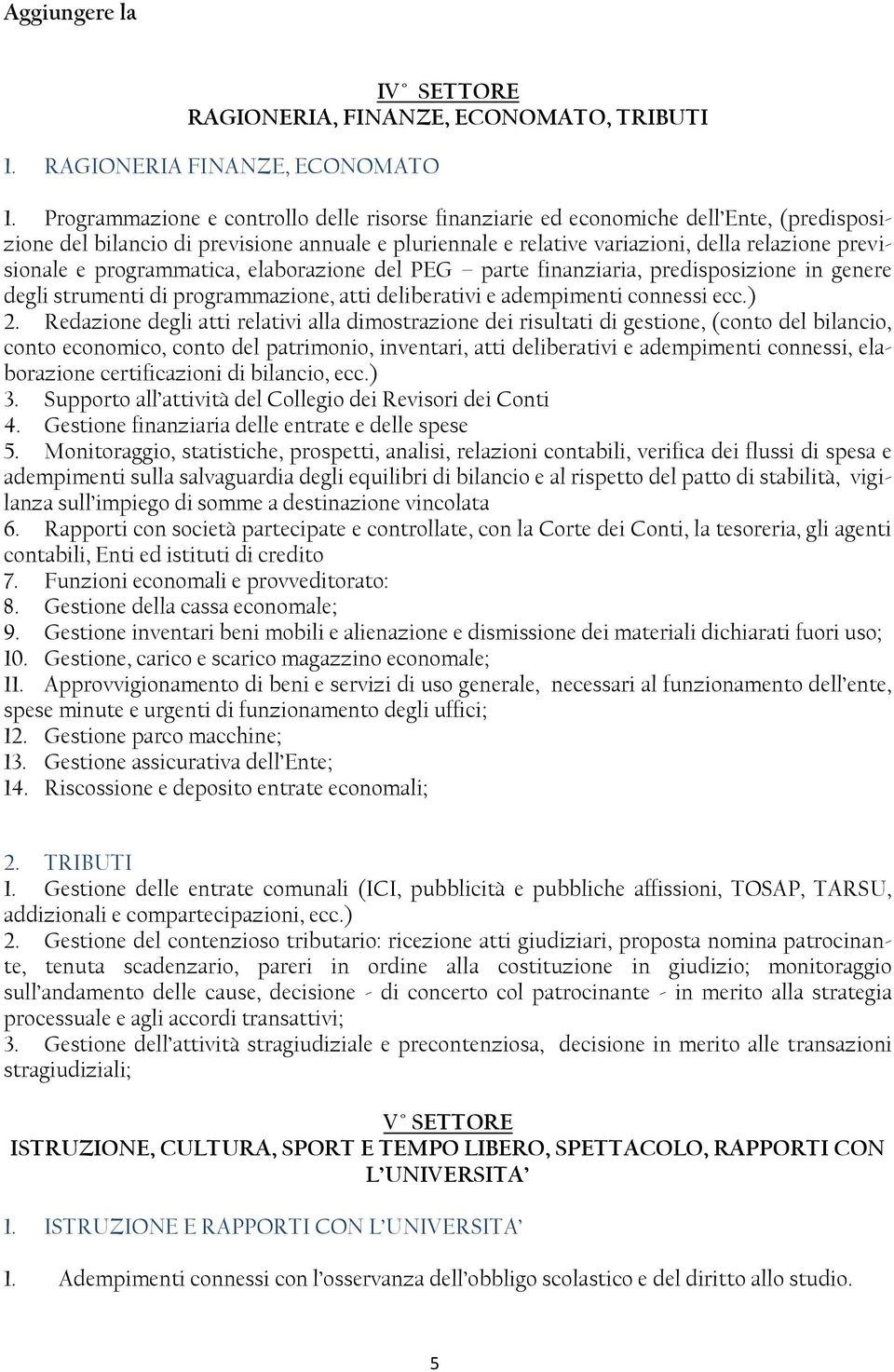 Aggiungere la

IV° SETTORE
RAGIONERIA, FINANZE, ECONOMATO, TRIBUTI

1. RAGIONERIA FINANZE, ECONOMATO

1. Programmazione e controllo delle risorse finanziarie ed economiche dell'Ente, (predisposizione del bilancio di previsione annuale e pluriennale e relative variazioni, della relazione previsionale e programmatica, elaborazione del PEG – parte finanziaria, predisposizione in genere degli strumenti di programmazione, atti deliberativi e adempimenti connessi ecc.)
2. Redazione degli atti relativi alla dimostrazione dei risultati di gestione, (conto del bilancio, conto economico, conto del patrimonio, inventari, atti deliberativi e adempimenti connessi, elaborazione certificazioni di bilancio, ecc.)
3. Supporto all'attività del Collegio dei Revisori dei Conti
4. Gestione finanziaria delle entrate e delle spese
5. Monitoraggio, statistiche, prospetti, analisi, relazioni contabili, verifica dei flussi di spesa e adempimenti sulla salvaguardia degli equilibri di bilancio e al rispetto del patto di stabilità, vigilanza sull'impiego di somme a destinazione vincolata
6. Rapporti con società partecipate e controllate, con la Corte dei Conti, la tesoreria, gli agenti contabili, Enti ed istituti di credito
7. Funzioni economali e provveditorato:
8. Gestione della cassa economale;
9. Gestione inventari beni mobili e alienazione e dismissione dei materiali dichiarati fuori uso;
10. Gestione, carico e scarico magazzino economale;
11. Approvvigionamento di beni e servizi di uso generale, necessari al funzionamento dell'ente, spese minute e urgenti di funzionamento degli uffici;
12. Gestione parco macchine;
13. Gestione assicurativa dell'Ente;
14. Riscossione e deposito entrate economali;

2. TRIBUTI
1. Gestione delle entrate comunali (ICI, pubblicità e pubbliche affissioni, TOSAP, TARSU, addizionali e compartecipazioni, ecc.)
2. Gestione del contenzioso tributario: ricezione atti giudiziari, proposta nomina patrocinante, tenuta scadenzario, pareri in ordine alla costituzione in giudizio; monitoraggio sull'andamento delle cause, decisione - di concerto col patrocinante - in merito alla strategia processuale e agli accordi transattivi;
3. Gestione dell'attività stragiudiziale e precontenziosa, decisione in merito alle transazioni stragiudiziali;

V° SETTORE
ISTRUZIONE, CULTURA, SPORT E TEMPO LIBERO, SPETTACOLO, RAPPORTI CON L'UNIVERSITA'

1. ISTRUZIONE E RAPPORTI CON L'UNIVERSITA'

1. Adempimenti connessi con l'osservanza dell'obbligo scolastico e del diritto allo studio.

5